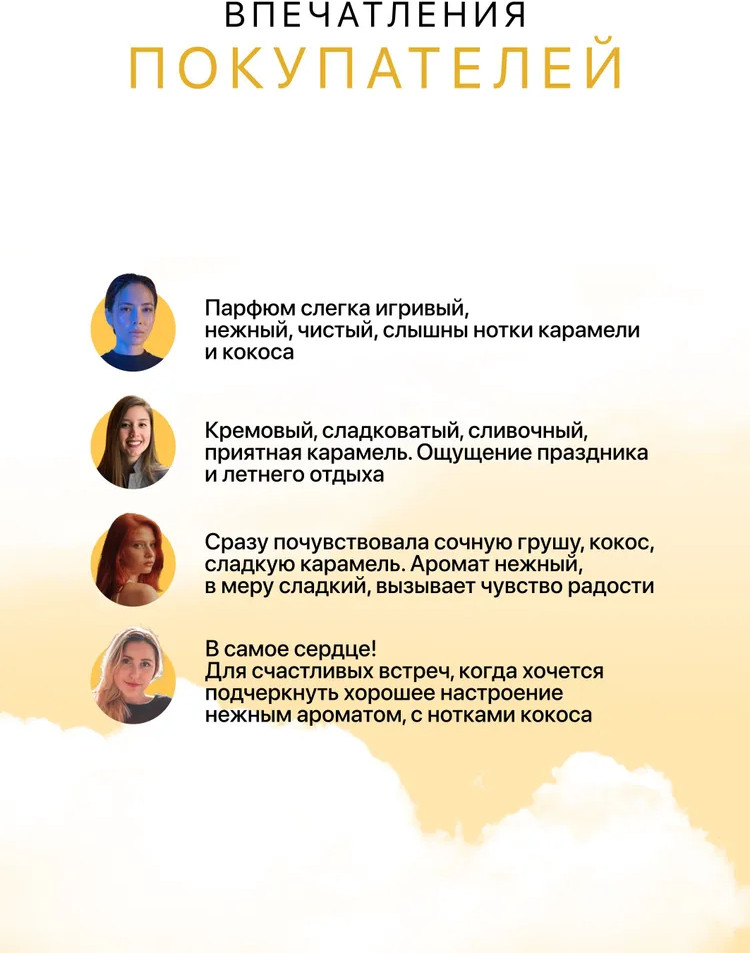 ВПЕЧАТЛЕНИЯ
ПОКУПАТЕЛЕЙ

Парфюм слегка игривый, нежный, чистый, слышны нотки карамели и кокоса

Кремовый, сладковатый, сливочный, приятная карамель. Ощущение праздника и летнего отдыха

Сразу почувствовала сочную грушу, кокос, сладкую карамель. Аромат нежный, в меру сладкий, вызывает чувство радости

В самое сердце!
Для счастливых встреч, когда хочется подчеркнуть хорошее настроение нежным ароматом, с нотками кокоса